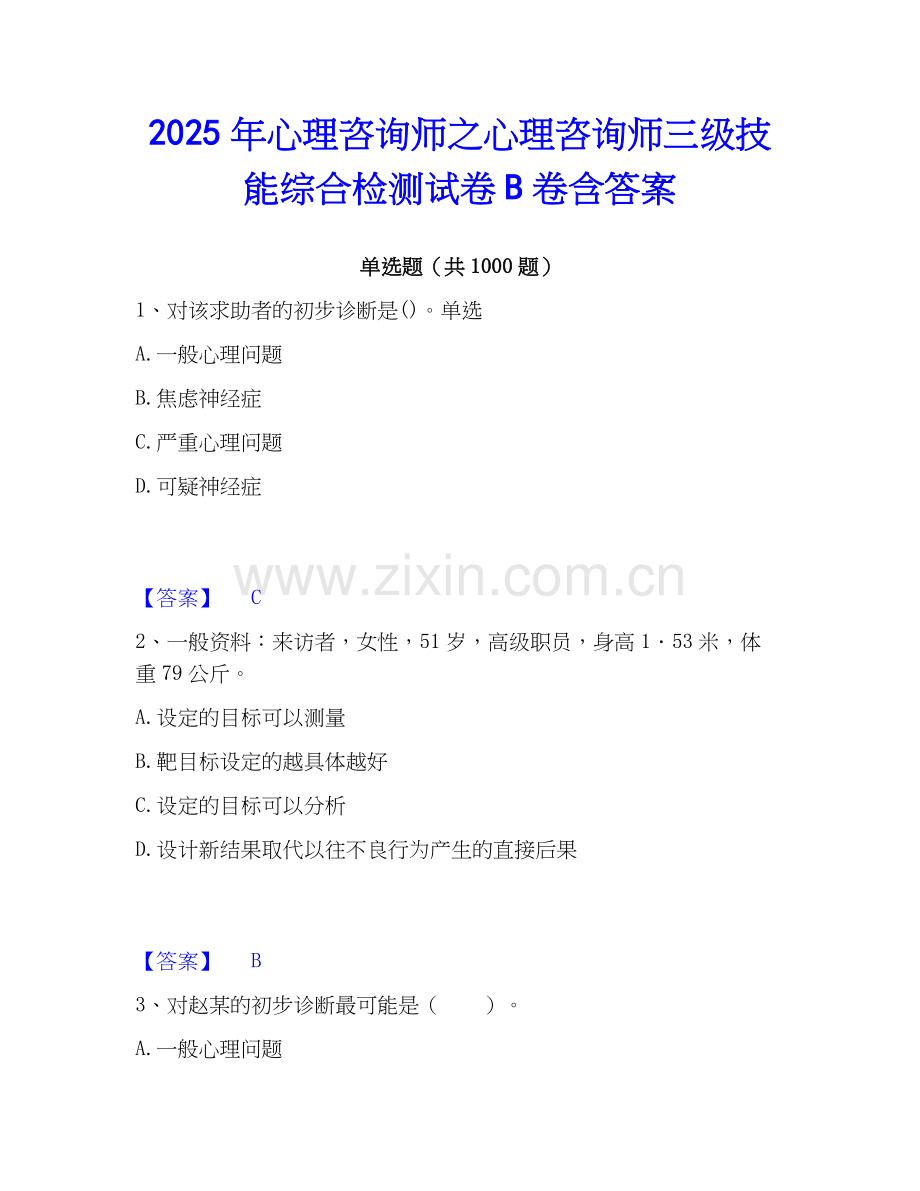 2025年心理咨询师之心理咨询师三级技能综合检测试卷B卷含答案

单选题（共1000题）

1、对该求助者的初步诊断是()。单选

A.一般心理问题

B.焦虑神经症

C.严重心理问题

D.可疑神经症

【答案】 C

2、一般资料：来访者，女性，51岁，高级职员，身高1·53米，体重79公斤。

A.设定的目标可以测量

B.靶目标设定的越具体越好

C.设定的目标可以分析

D.设计新结果取代以往不良行为产生的直接后果

【答案】 B

3、对赵某的初步诊断最可能是（ ）。

A.一般心理问题

www.zixin.com.cn